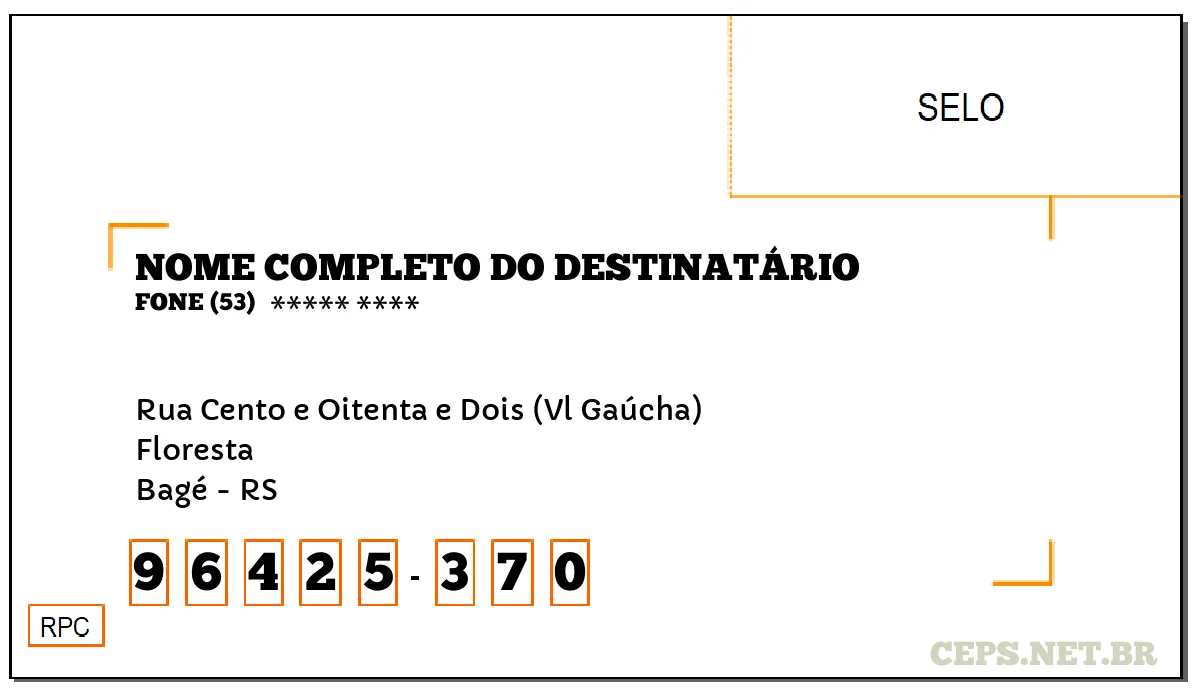 SELO

NOME COMPLETO DO DESTINATÁRIO
FONE (53) ***** ****

Rua Cento e Oitenta e Dois (Vl Gaúcha)
Floresta
Bagé - RS

9 6 4 2 5 - 3 7 0

RPC

CEPS.NET.BR